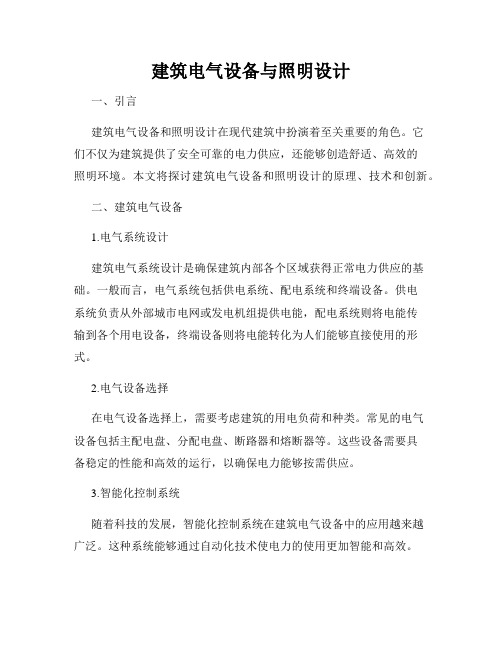 建筑电气设备与照明设计

一、引言

建筑电气设备和照明设计在现代建筑中扮演着至关重要的角色。它们不仅为建筑提供了安全可靠的电力供应，还能够创造舒适、高效的照明环境。本文将探讨建筑电气设备和照明设计的原理、技术和创新。

二、建筑电气设备

1.电气系统设计

建筑电气系统设计是确保建筑内部各个区域获得正常电力供应的基础。一般而言，电气系统包括供电系统、配电系统和终端设备。供电系统负责从外部城市电网或发电机组提供电能，配电系统则将电能传输到各个用电设备，终端设备则将电能转化为人们能够直接使用的形式。

2.电气设备选择

在电气设备选择上，需要考虑建筑的用电负荷和种类。常见的电气设备包括主配电盘、分配电盘、断路器和熔断器等。这些设备需要具备稳定的性能和高效的运行，以确保电力能够按需供应。

3.智能化控制系统

随着科技的发展，智能化控制系统在建筑电气设备中的应用越来越广泛。这种系统能够通过自动化技术使电力的使用更加智能和高效。